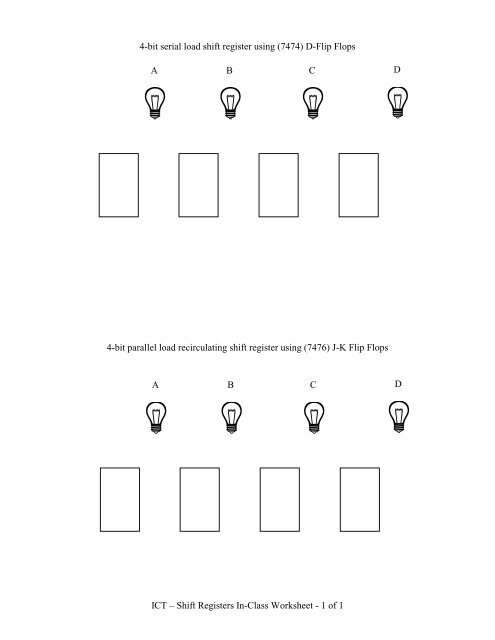 4-bit serial load shift register using (7474) D-Flip Flops

A B C D

4-bit parallel load recirculating shift register using (7476) J-K Flip Flops

A B C D

ICT – Shift Registers In-Class Worksheet - 1 of 1